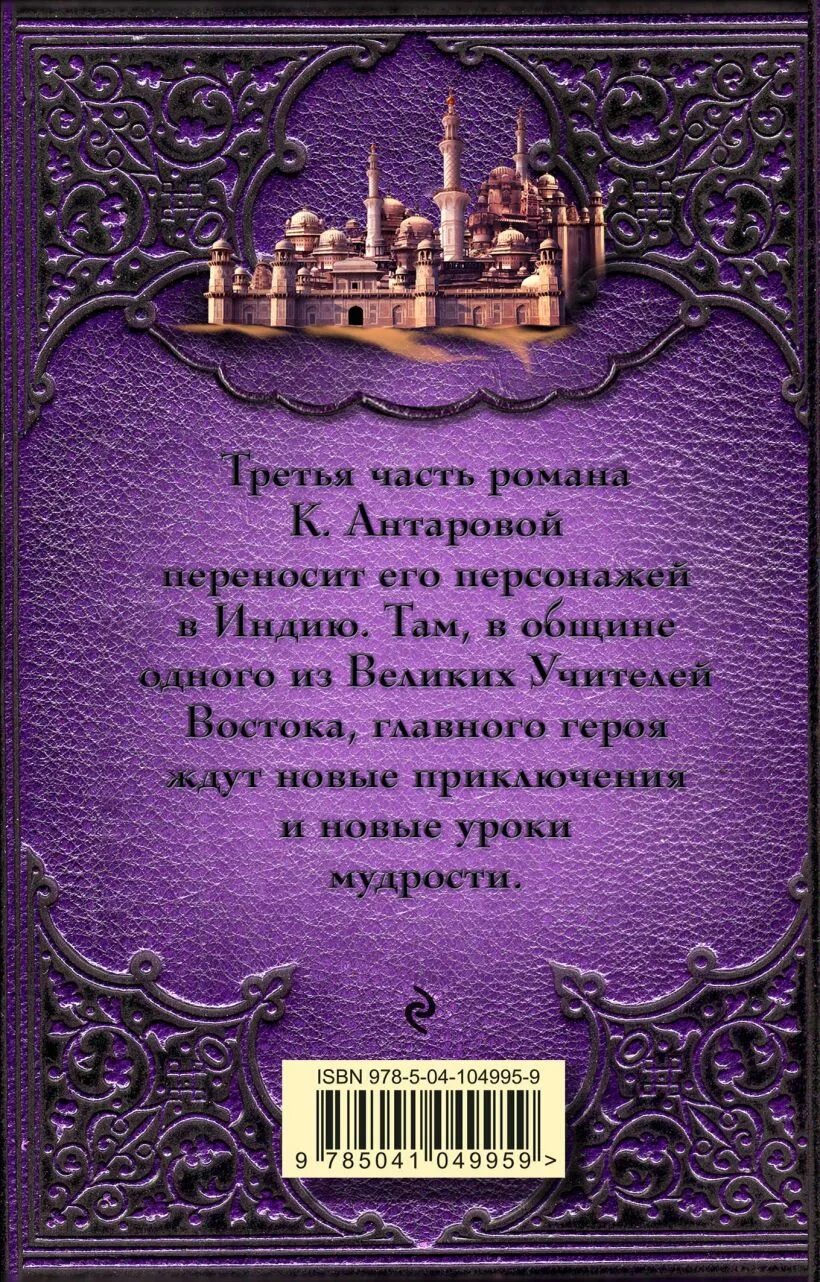 Третья часть романа К. Антаровой переносит его персонажей в Индию. Там, в общине одного из Великих Учителей Востока, главного героя ждут новые приключения и новые уроки мудрости.

ISBN 978-5-04-104995-9

9 785041 049959 >